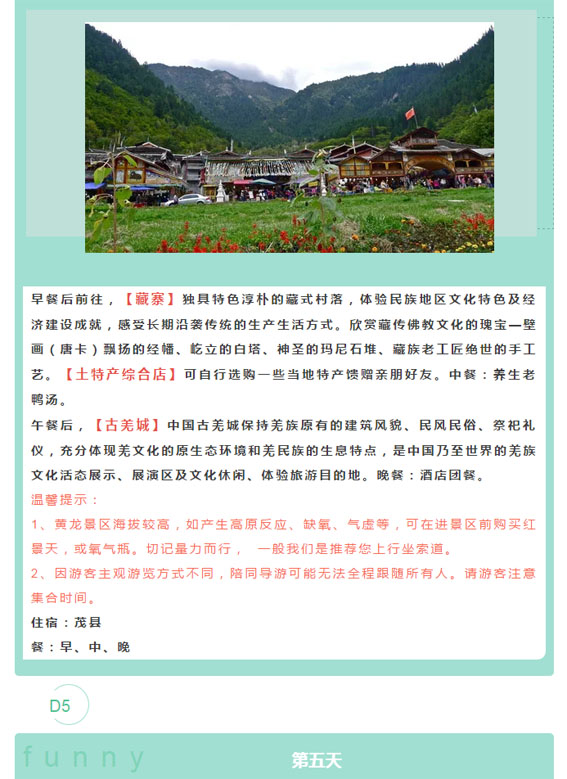 早餐后前往，【藏寨】独具特色淳朴的藏式村落，体验民族地区文化特色及经济建设成就，感受长期沿袭传统的生产生活方式。欣赏藏传佛教文化的瑰宝—壁画（唐卡）飘扬的经幡、屹立的白塔、神圣的玛尼石堆、藏族老工匠绝世的手工艺。【土特产综合店】可自行选购一些当地特产馈赠亲朋好友。中餐：养生老鸭汤。

午餐后，【古羌城】中国古羌城保持羌族原有的建筑风貌、民风民俗、祭祀礼仪，充分体现羌文化的原生态环境和羌民族的生息特点，是中国乃至世界的羌族文化活态展示、展演区及文化休闲、体验旅游目的地。晚餐：酒店团餐。

温馨提示：

1、黄龙景区海拔较高，如产生高原反应、缺氧、气虚等，可在进景区前购买红景天，或氧气瓶。切记量力而行， 一般我们是推荐您上行坐索道。

2、因游客主观游览方式不同，陪同导游可能无法全程跟随所有人。请游客注意集合时间。

住宿：茂县

餐：早、中、晚

D5

funny

第五天